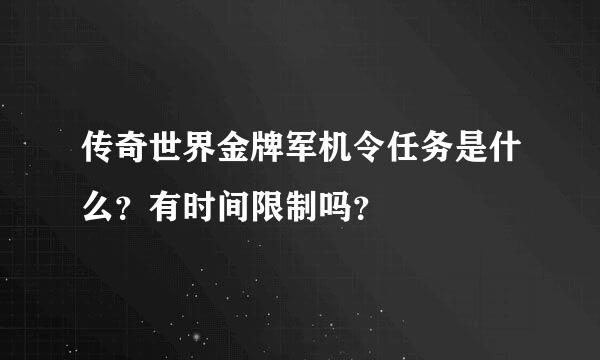 传奇世界金牌军机令任务是什么？有时间限制吗？